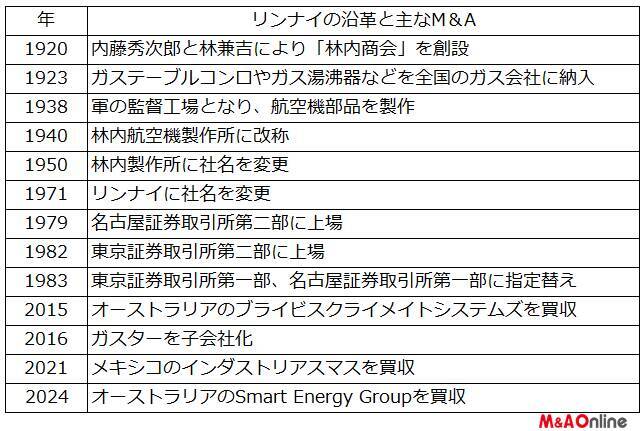 | 年 | リンナイの沿革と主なM＆A |
|---|---|
| 1920 | 内藤秀次郎と林兼吉により「林内商会」を創設 |
| 1923 | ガステーブルコンロやガス湯沸器などを全国のガス会社に納入 |
| 1938 | 軍の監督工場となり、航空機部品を製作 |
| 1940 | 林内航空機製作所に改称 |
| 1950 | 林内製作所に社名を変更 |
| 1971 | リンナイに社名を変更 |
| 1979 | 名古屋証券取引所第二部に上場 |
| 1982 | 東京証券取引所第二部に上場 |
| 1983 | 東京証券取引所第一部、名古屋証券取引所第一部に指定替え |
| 2015 | オーストラリアのブライビスクライメイトシステムズを買収 |
| 2016 | ガスターを子会社化 |
| 2021 | メキシコのインダストリアスマスを買収 |
| 2024 | オーストラリアのSmart Energy Groupを買収 |

M&AOnline